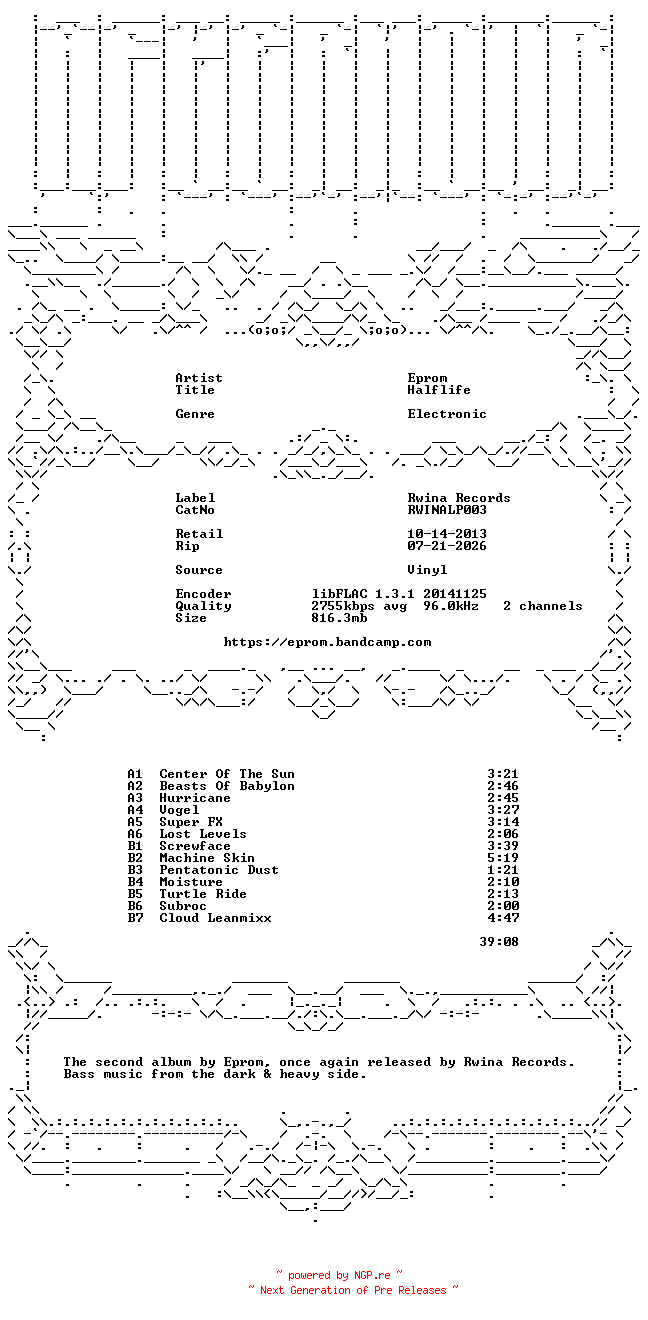 Artist Eprom
Title Halflife

Genre Electronic

Label Rwina Records
CatNo RWINALP003

Retail 10-14-2013
Rip 07-21-2026

Source Vinyl

Encoder libFLAC 1.3.1 20141125
Quality 2755kbps avg 96.0kHz 2 channels
Size 816.3mb

https://eprom.bandcamp.com

| | | |
|---|---|---|
| A1 | Center Of The Sun | 3:21 |
| A2 | Beasts Of Babylon | 2:46 |
| A3 | Hurricane | 2:45 |
| A4 | Vogel | 3:27 |
| A5 | Super FX | 3:14 |
| A6 | Lost Levels | 2:06 |
| B1 | Screwface | 3:39 |
| B2 | Machine Skin | 5:19 |
| B3 | Pentatonic Dust | 1:21 |
| B4 | Moisture | 2:10 |
| B5 | Turtle Ride | 2:13 |
| B6 | Subroc | 2:00 |
| B7 | Cloud Leanmixx | 4:47 |

39:08

The second album by Eprom, once again released by Rwina Records.
Bass music from the dark & heavy side.

~ powered by NGP.re ~
~ Next Generation of Pre Releases ~